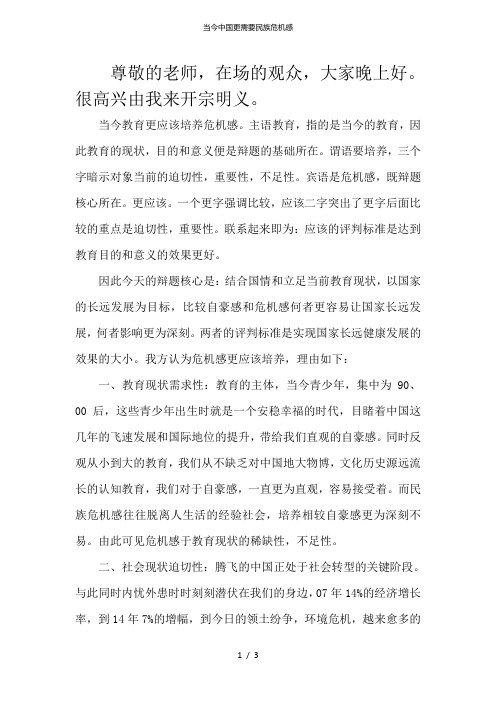 当今中国更需要民族危机感

尊敬的老师，在场的观众，大家晚上好。很高兴由我来开宗明义。

当今教育更应该培养危机感。主语教育，指的是当今的教育，因此教育的现状，目的和意义便是辩题的基础所在。谓语要培养，三个字暗示对象当前的迫切性，重要性，不足性。宾语是危机感，既辩题核心所在。更应该。一个更字强调比较，应该二字突出了更字后面比较的重点是迫切性，重要性。联系起来即为：应该的评判标准是达到教育目的和意义的效果更好。

因此今天的辩题核心是：结合国情和立足当前教育现状，以国家的长远发展为目标，比较自豪感和危机感何者更容易让国家长远发展，何者影响更为深刻。两者的评判标准是实现国家长远健康发展的效果的大小。我方认为危机感更应该培养，理由如下：

一、教育现状需求性：教育的主体，当今青少年，集中为 90、00 后，这些青少年出生时就是一个安稳幸福的时代，目睹着中国这几年的飞速发展和国际地位的提升，带给我们直观的自豪感。同时反观从小到大的教育，我们从不缺乏对中国地大物博，文化历史源远流长的认知教育，我们对于自豪感，一直更为直观，容易接受着。而民族危机感往往脱离人生活的经验社会，培养相较自豪感更为深刻不易。由此可见危机感于教育现状的稀缺性，不足性。

二、社会现状迫切性：腾飞的中国正处于社会转型的关键阶段。与此同时内忧外患时时刻刻潜伏在我们的身边，07 年 14%的经济增长率，到 14 年 7%的增幅，到今日的领土纷争，环境危机，越来愈多的

1 / 3